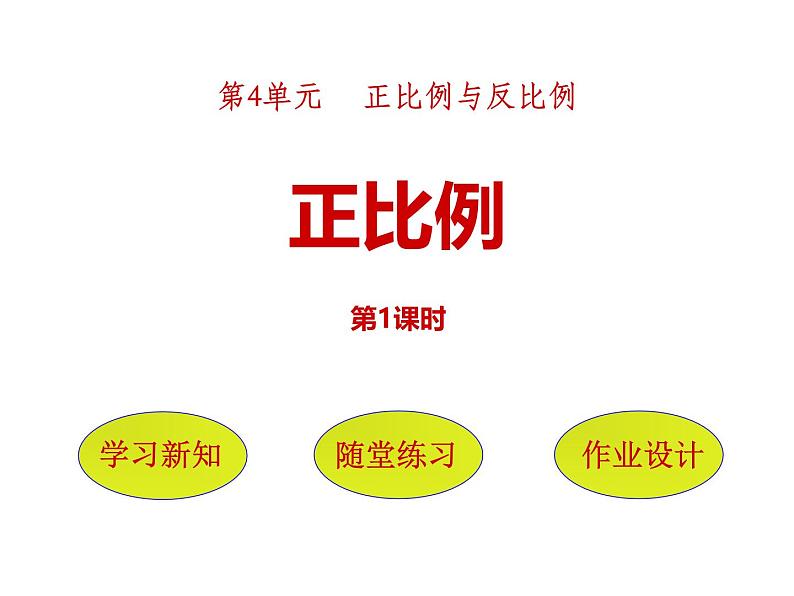 第4单元　正比例与反比例

正比例

第1课时

学习新知

随堂练习

作业设计